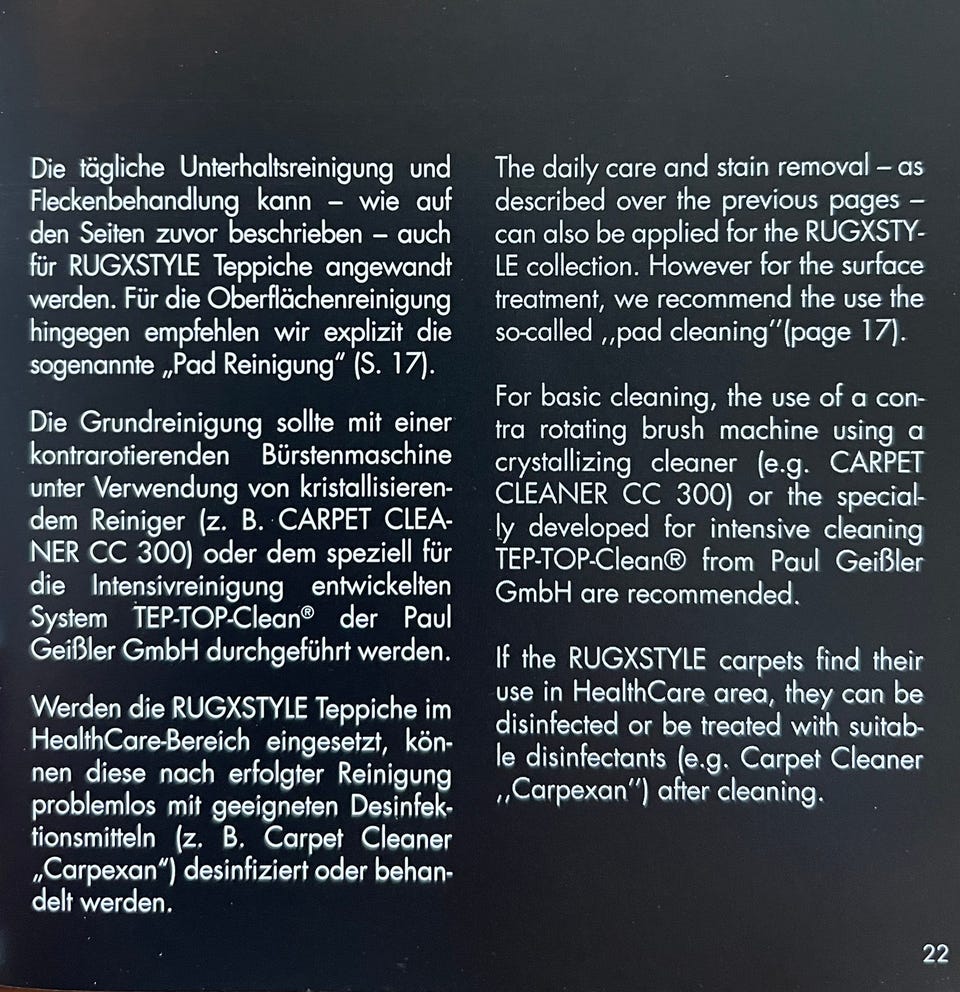 Die tägliche Unterhaltsreinigung und Fleckenbehandlung kann – wie auf den Seiten zuvor beschrieben – auch für RUGXSTYLE Teppiche angewandt werden. Für die Oberflächenreinigung hingegen empfehlen wir explizit die sogenannte „Pad Reinigung" (S. 17).

Die Grundreinigung sollte mit einer kontrarotierenden Bürstenmaschine unter Verwendung von kristallisierendem Reiniger (z. B. CARPET CLEANER CC 300) oder dem speziell für die Intensivreinigung entwickelten System TEP-TOP-Clean® der Paul Geißler GmbH durchgeführt werden.

Werden die RUGXSTYLE Teppiche im HealthCare-Bereich eingesetzt, können diese nach erfolgter Reinigung problemlos mit geeigneten Desinfektionsmitteln (z. B. Carpet Cleaner „Carpexan") desinfiziert oder behandelt werden.

The daily care and stain removal – as described over the previous pages – can also be applied for the RUGXSTYLE collection. However for the surface treatment, we recommend the use the so-called ,,pad cleaning"(page 17).

For basic cleaning, the use of a contra rotating brush machine using a crystallizing cleaner (e.g. CARPET CLEANER CC 300) or the specially developed for intensive cleaning TEP-TOP-Clean® from Paul Geißler GmbH are recommended.

If the RUGXSTYLE carpets find their use in HealthCare area, they can be disinfected or be treated with suitable disinfectants (e.g. Carpet Cleaner ,,Carpexan") after cleaning.

22